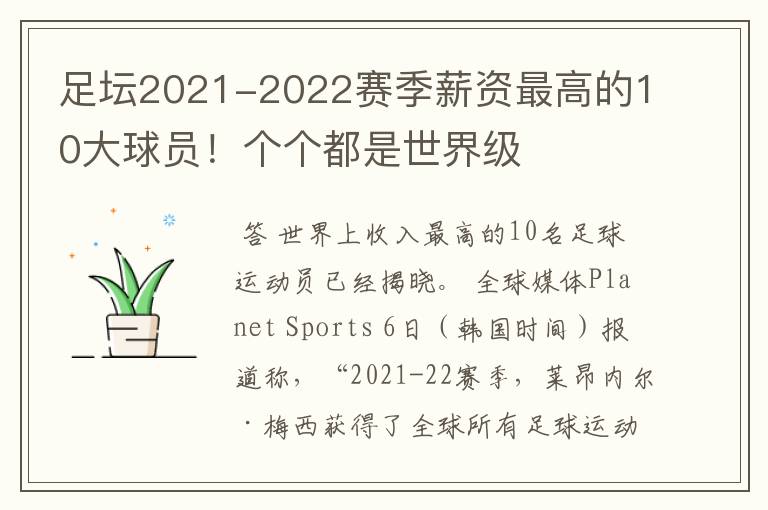 足坛2021-2022赛季薪资最高的10大球员！个个都是世界级

答 世界上收入最高的10名足球运动员已经揭晓。 全球媒体Planet Sports 6日（韩国时间）报道称，“2021-22赛季，莱昂内尔·梅西获得了全球所有足球运动